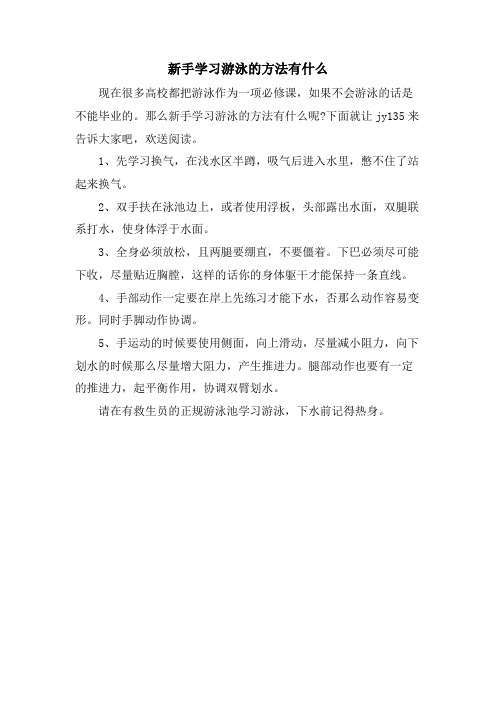 新手学习游泳的方法有什么

现在很多高校都把游泳作为一项必修课，如果不会游泳的话是不能毕业的。那么新手学习游泳的方法有什么呢?下面就让 jy135 来告诉大家吧，欢送阅读。

1、先学习换气，在浅水区半蹲，吸气后进入水里，憋不住了站起来换气。

2、双手扶在泳池边上，或者使用浮板，头部露出水面，双腿联系打水，使身体浮于水面。

3、全身必须放松，且两腿要绷直，不要僵着。下巴必须尽可能下收，尽量贴近胸膛，这样的话你的身体躯干才能保持一条直线。

4、手部动作一定要在岸上先练习才能下水，否那么动作容易变形。同时手脚动作协调。

5、手运动的时候要使用侧面，向上滑动，尽量减小阻力，向下划水的时候那么尽量增大阻力，产生推进力。腿部动作也要有一定的推进力，起平衡作用，协调双臂划水。

请在有救生员的正规游泳池学习游泳，下水前记得热身。